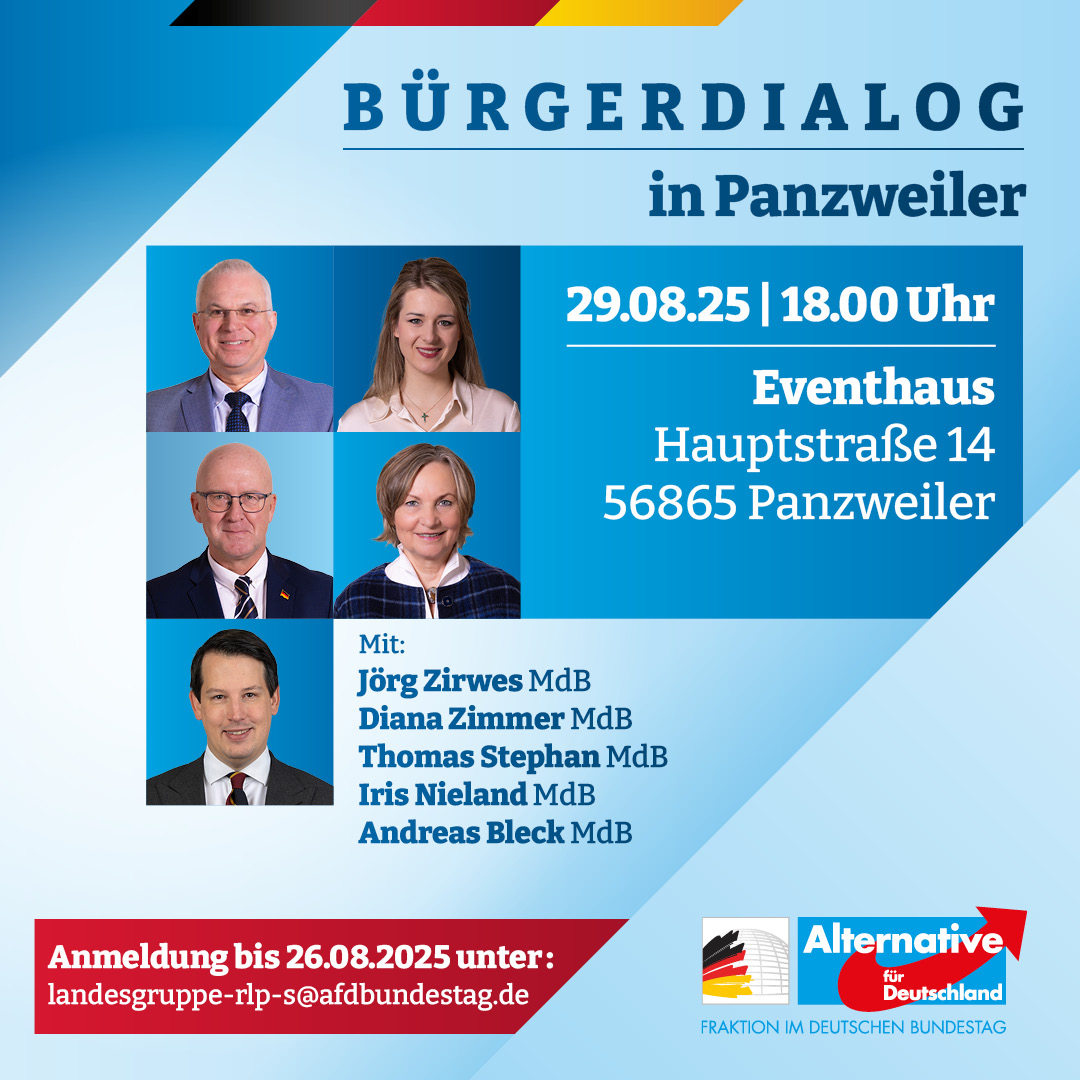 BÜRGERDIALOG

in Panzweiler

29.08.25 | 18.00 Uhr

Eventhaus
Hauptstraße 14
56865 Panzweiler

Mit:
Jörg Zirwes MdB
Diana Zimmer MdB
Thomas Stephan MdB
Iris Nieland MdB
Andreas Bleck MdB

Anmeldung bis 26.08.2025 unter:
landesgruppe-rlp-s@afdbundestag.de

Alternative für Deutschland
FRAKTION IM DEUTSCHEN BUNDESTAG